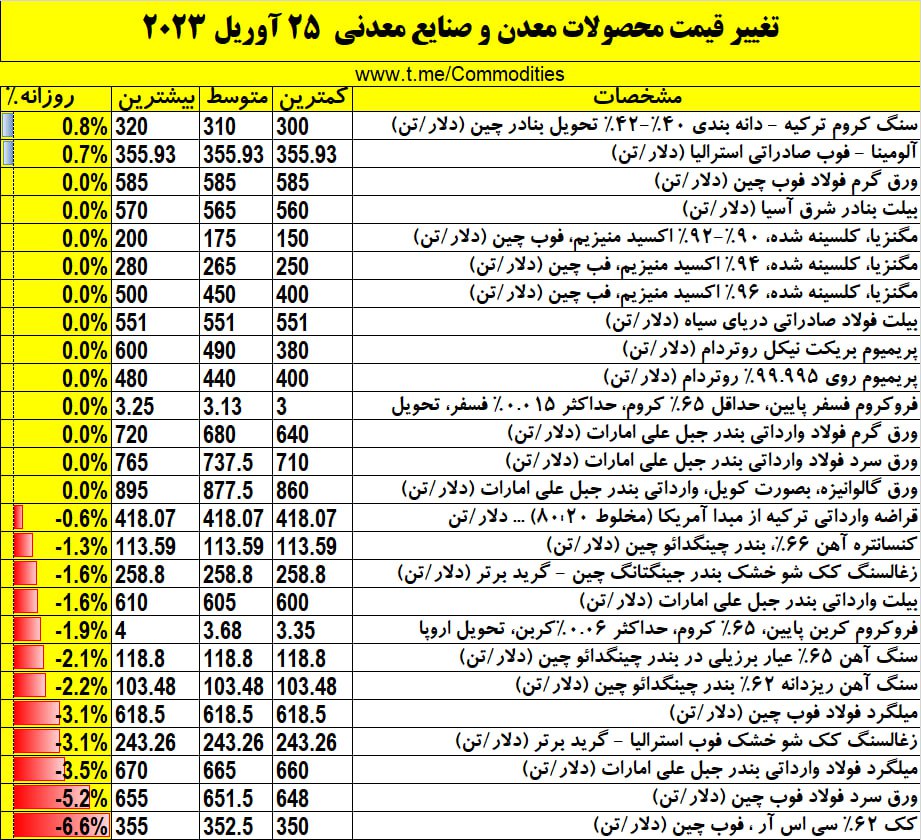 تغییر قیمت محصولات معدن و صنایع معدنی ۲۵ آوریل ۲۰۲۳

www.t.me/Commodities

| مشخصات | کمترین | متوسط | بیشترین | روزانه٪ |
|---|---|---|---|---|
| سنگ کروم ترکیه - دانه بندی ۴۰٪-۴۲٪ تحویل بنادر چین (دلار/تن) | 300 | 310 | 320 | 0.8% |
| آلومینا - فوب صادراتی استرالیا (دلار/تن) | 355.93 | 355.93 | 355.93 | 0.7% |
| ورق گرم فولاد فوب چین (دلار/تن) | 585 | 585 | 585 | 0.0% |
| بیلت بنادر شرق آسیا (دلار/تن) | 560 | 565 | 570 | 0.0% |
| مگنزیا، کلسینه شده، ۹۰٪-۹۲٪ اکسید منیزیم، فوب چین (دلار/تن) | 150 | 175 | 200 | 0.0% |
| مگنزیا، کلسینه شده، ۹۴٪ اکسید منیزیم، فب چین (دلار/تن) | 250 | 265 | 280 | 0.0% |
| مگنزیا، کلسینه شده، ۹۶٪ اکسید منیزیم، فب چین (دلار/تن) | 400 | 450 | 500 | 0.0% |
| بیلت فولاد صادراتی دریای سیاه (دلار/تن) | 551 | 551 | 551 | 0.0% |
| پریمیوم بریکت نیکل روتردام (دلار/تن) | 380 | 490 | 600 | 0.0% |
| پریمیوم روی ۹۹.۹۹۵٪ روتردام (دلار/تن) | 400 | 440 | 480 | 0.0% |
| فروکروم فسفر پایین، حداقل ۶۵٪ کروم، حداکثر ۰.۰۱۵٪ فسفر، تحویل | 3 | 3.13 | 3.25 | 0.0% |
| ورق گرم فولاد وارداتی بندر جبل علی امارات (دلار/تن) | 640 | 680 | 720 | 0.0% |
| ورق سرد فولاد وارداتی بندر جبل علی امارات (دلار/تن) | 710 | 737.5 | 765 | 0.0% |
| ورق گالوانیزه، بصورت کویل، وارداتی بندر جبل علی امارات (دلار/تن) | 860 | 877.5 | 895 | 0.0% |
| قراضه وارداتی ترکیه از مبدا آمریکا (مخلوط ۸۰:۲۰) ... دلار/تن | 418.07 | 418.07 | 418.07 | -0.6% |
| کنسانتره آهن ۶۶٪، بندر چینگدائو چین (دلار/تن) | 113.59 | 113.59 | 113.59 | -1.3% |
| زغالسنگ کک شو خشک بندر جینگتانگ چین - گرید برتر (دلار/تن) | 258.8 | 258.8 | 258.8 | -1.6% |
| بیلت وارداتی بندر جبل علی امارات (دلار/تن) | 600 | 605 | 610 | -1.6% |
| فروکروم کربن پایین، ۶۵٪ کروم، حداکثر ۰.۰۶٪کربن، تحویل اروپا | 3.35 | 3.68 | 4 | -1.9% |
| سنگ آهن ۶۵٪ عیار برزیلی در بندر چینگدائو چین (دلار/تن) | 118.8 | 118.8 | 118.8 | -2.1% |
| سنگ آهن ریزدانه ۶۲٪ بندر چینگدائو چین (دلار/تن) | 103.48 | 103.48 | 103.48 | -2.2% |
| میلگرد فولاد فوب چین (دلار/تن) | 618.5 | 618.5 | 618.5 | -3.1% |
| زغالسنگ کک شو خشک فوب استرالیا - گرید برتر (دلار/تن) | 243.26 | 243.26 | 243.26 | -3.1% |
| میلگرد فولاد وارداتی بندر جبل علی امارات (دلار/تن) | 660 | 665 | 670 | -3.5% |
| ورق سرد فولاد فوب چین (دلار/تن) | 648 | 651.5 | 655 | -5.2% |
| کک ۶۲٪ سی اس آر ، فوب چین (دلار/تن) | 350 | 352.5 | 355 | -6.6% |